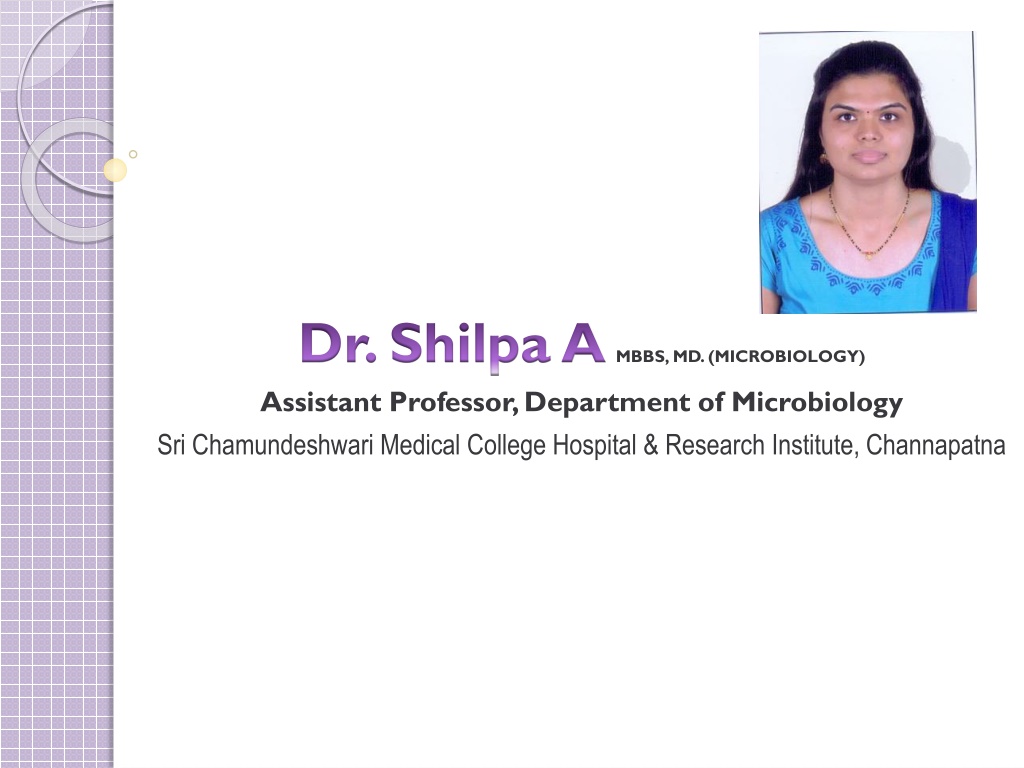 Dr. Shilpa A MBBS, MD. (MICROBIOLOGY)

Assistant Professor, Department of Microbiology

Sri Chamundeshwari Medical College Hospital & Research Institute, Channapatna